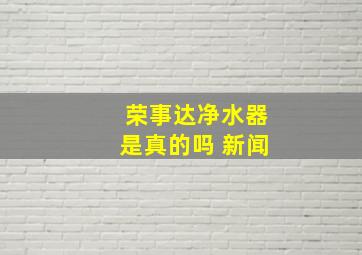 荣事达净水器
是真的吗 新闻